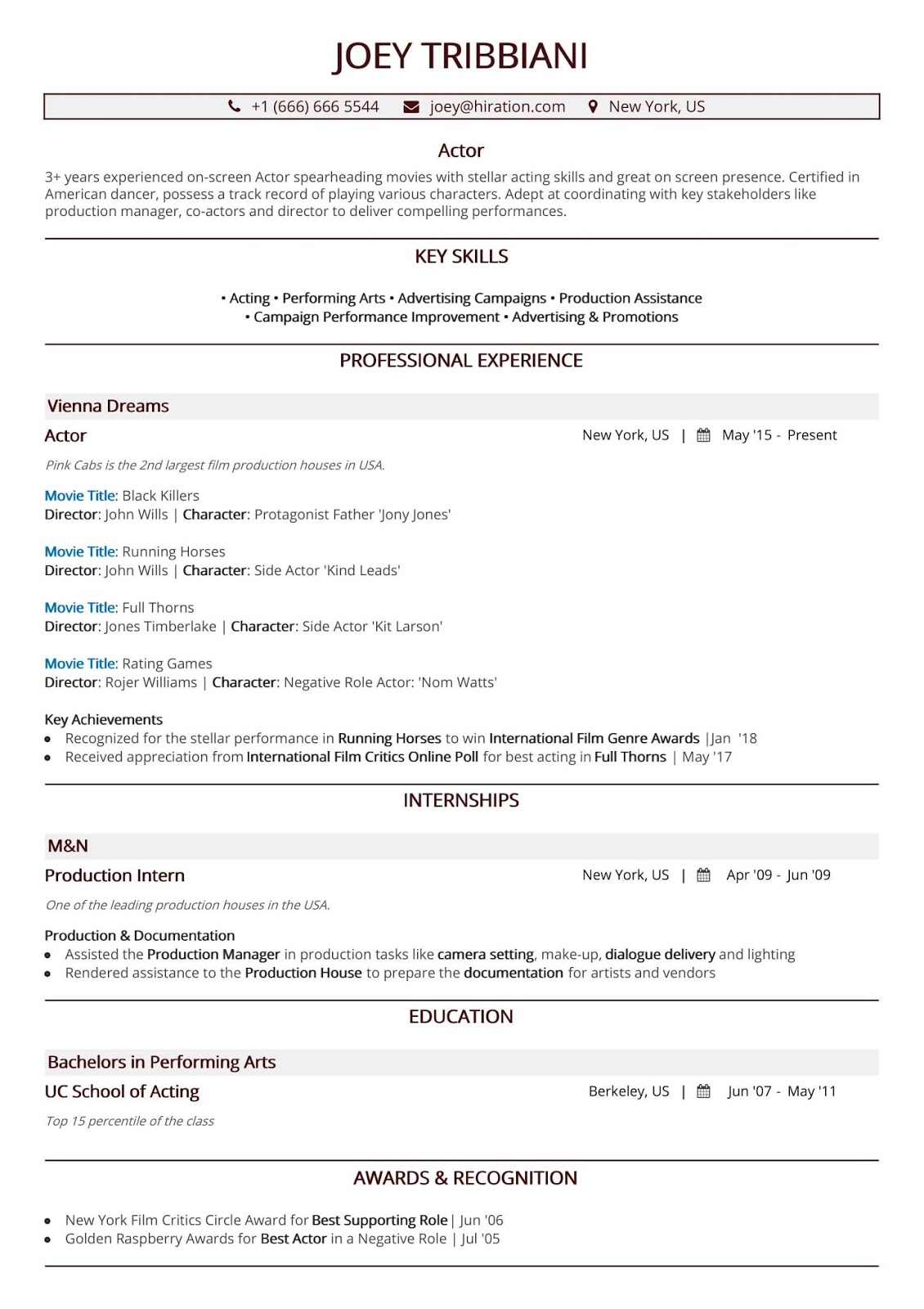 JOEY TRIBBIANI

+1 (666) 666 5544 joey@hiration.com New York, US

Actor

3+ years experienced on-screen Actor spearheading movies with stellar acting skills and great on screen presence. Certified in American dancer, possess a track record of playing various characters. Adept at coordinating with key stakeholders like production manager, co-actors and director to deliver compelling performances.

KEY SKILLS

• Acting • Performing Arts • Advertising Campaigns • Production Assistance
• Campaign Performance Improvement • Advertising & Promotions

PROFESSIONAL EXPERIENCE

Vienna Dreams

Actor New York, US | May '15 - Present

Pink Cabs is the 2nd largest film production houses in USA.

Movie Title: Black Killers
Director: John Wills | Character: Protagonist Father 'Jony Jones'

Movie Title: Running Horses
Director: John Wills | Character: Side Actor 'Kind Leads'

Movie Title: Full Thorns
Director: Jones Timberlake | Character: Side Actor 'Kit Larson'

Movie Title: Rating Games
Director: Rojer Williams | Character: Negative Role Actor: 'Nom Watts'

Key Achievements
• Recognized for the stellar performance in Running Horses to win International Film Genre Awards |Jan '18
• Received appreciation from International Film Critics Online Poll for best acting in Full Thorns | May '17

INTERNSHIPS

M&N

Production Intern New York, US | Apr '09 - Jun '09

One of the leading production houses in the USA.

Production & Documentation
• Assisted the Production Manager in production tasks like camera setting, make-up, dialogue delivery and lighting
• Rendered assistance to the Production House to prepare the documentation for artists and vendors

EDUCATION

Bachelors in Performing Arts

UC School of Acting Berkeley, US | Jun '07 - May '11

Top 15 percentile of the class

AWARDS & RECOGNITION

• New York Film Critics Circle Award for Best Supporting Role | Jun '06
• Golden Raspberry Awards for Best Actor in a Negative Role | Jul '05